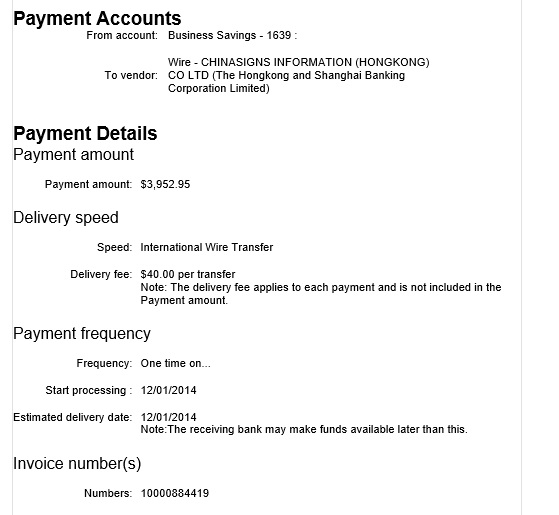 Payment Accounts

From account: Business Savings - 1639 :

To vendor: Wire - CHINASIGNS INFORMATION (HONGKONG) CO LTD (The Hongkong and Shanghai Banking Corporation Limited)

Payment Details

Payment amount

Payment amount: $3,952.95

Delivery speed

Speed: International Wire Transfer

Delivery fee: $40.00 per transfer
Note: The delivery fee applies to each payment and is not included in the Payment amount.

Payment frequency

Frequency: One time on...

Start processing : 12/01/2014

Estimated delivery date: 12/01/2014
Note:The receiving bank may make funds available later than this.

Invoice number(s)

Numbers: 10000884419